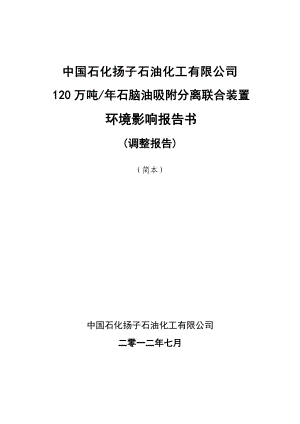 中国石化扬子石油化工有限公司
120 万吨/年石脑油吸附分离联合装置
环境影响报告书
（调整报告）

（简本）

中国石化扬子石油化工有限公司
二零一二年七月